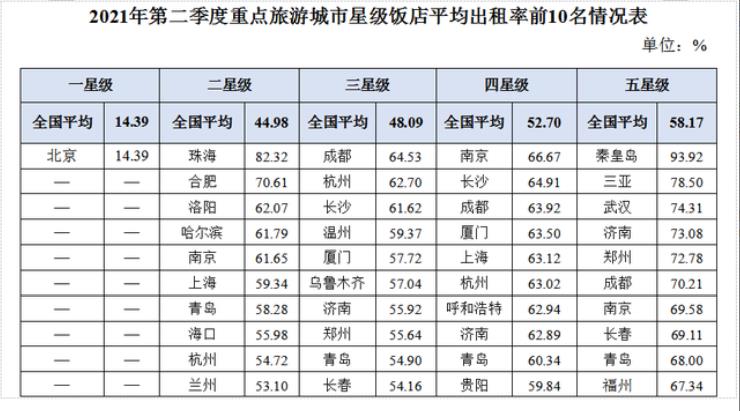 2021年第二季度重点旅游城市星级饭店平均出租率前10名情况表

单位：%

| 一星级 |  | 二星级 |  | 三星级 |  | 四星级 |  | 五星级 |  |
|---|---|---|---|---|---|---|---|---|---|
| 全国平均 | 14.39 | 全国平均 | 44.98 | 全国平均 | 48.09 | 全国平均 | 52.70 | 全国平均 | 58.17 |
| 北京 | 14.39 | 珠海 | 82.32 | 成都 | 64.53 | 南京 | 66.67 | 秦皇岛 | 93.92 |
| — | — | 合肥 | 70.61 | 杭州 | 62.70 | 长沙 | 64.91 | 三亚 | 78.50 |
| — | — | 洛阳 | 62.07 | 长沙 | 61.62 | 成都 | 63.92 | 武汉 | 74.31 |
| — | — | 哈尔滨 | 61.79 | 温州 | 59.37 | 厦门 | 63.50 | 济南 | 73.08 |
| — | — | 南京 | 61.65 | 厦门 | 57.72 | 上海 | 63.12 | 郑州 | 72.78 |
| — | — | 上海 | 59.34 | 乌鲁木齐 | 57.04 | 杭州 | 63.02 | 成都 | 70.21 |
| — | — | 青岛 | 58.28 | 济南 | 55.92 | 呼和浩特 | 62.94 | 南京 | 69.58 |
| — | — | 海口 | 55.98 | 郑州 | 55.64 | 济南 | 62.89 | 长春 | 69.11 |
| — | — | 杭州 | 54.72 | 青岛 | 54.90 | 青岛 | 60.34 | 青岛 | 68.00 |
| — | — | 兰州 | 53.10 | 长春 | 54.16 | 贵阳 | 59.84 | 福州 | 67.34 |